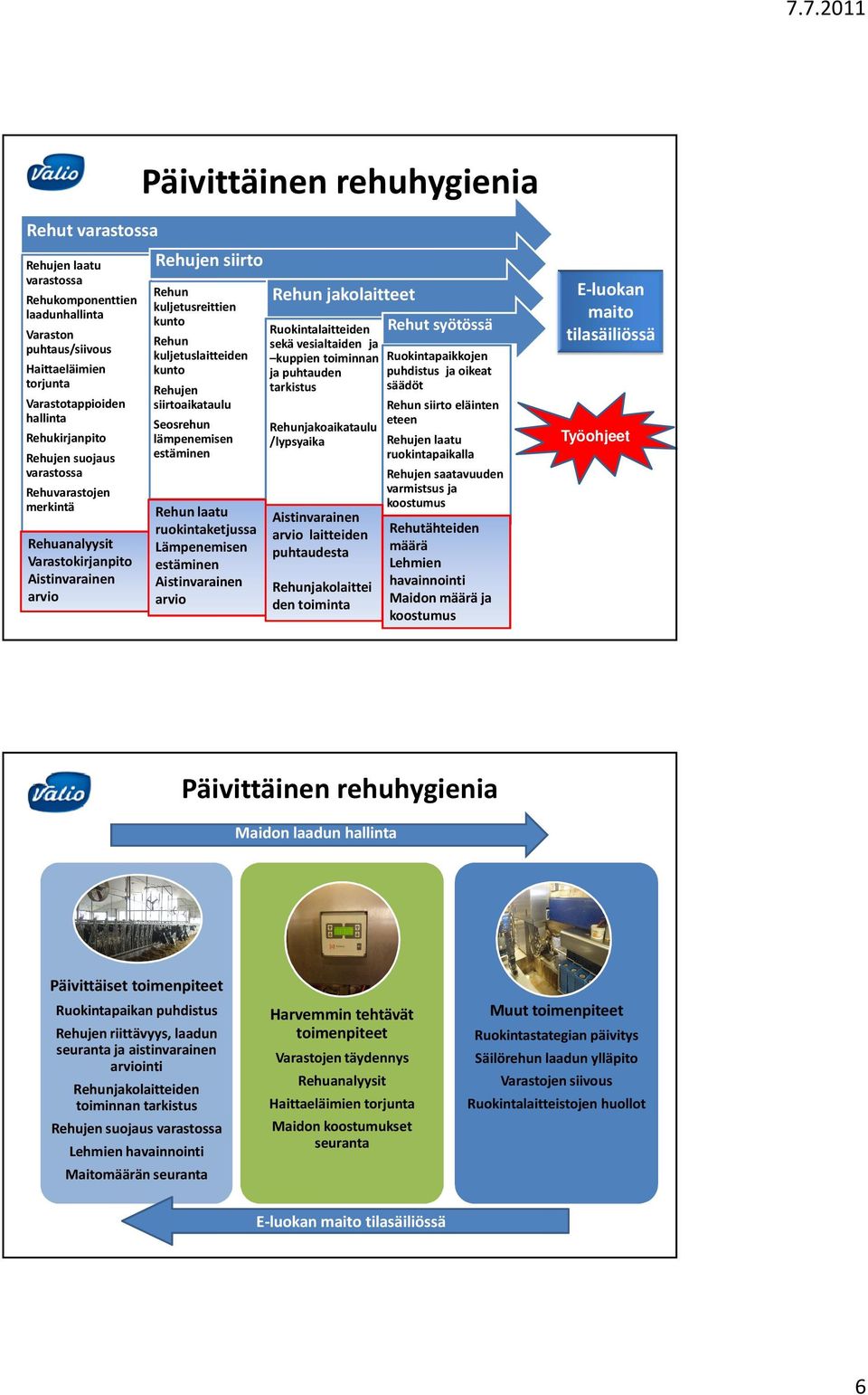 7.7.2011

Valio

Päivittäinen rehuhygienia

Rehut varastossa

Rehujen laatu varastossa
Rehukomponenttien laadunhallinta
Varaston puhtaus/siivous
Haittaeläimien torjunta
Varastotappioiden hallinta
Rehukirjanpito
Rehujen suojaus varastossa
Rehuvarastojen merkintä

Rehuanalyysit
Varastokirjanpito
Aistinvarainen arvio

Rehujen siirto

Rehun kuljetusreittien kunto
Rehun kuljetuslaitteiden kunto
Rehujen siirtoaikataulu
Seosrehun lämpenemisen estäminen

Rehun laatu ruokintaketjussa
Lämpenemisen estäminen
Aistinvarainen arvio

Rehun jakolaitteet

Ruokintalaitteiden sekä vesialtaiden ja –kuppien toiminnan ja puhtauden tarkistus
Rehunjakoaikataulu /lypsyaika

Aistinvarainen arvio laitteiden puhtaudesta
Rehunjakolaitteiden toiminta

Rehut syötössä

Ruokintapaikkojen puhdistus ja oikeat säädöt
Rehun siirto eläinten eteen
Rehujen laatu ruokintapaikalla
Rehujen saatavuuden varmistsus ja koostumus

Rehutähteiden määrä
Lehmien havainnointi
Maidon määrä ja koostumus

E-luokan maito tilasäiliössä

Työohjeet

Valio

Päivittäinen rehuhygienia

Maidon laadun hallinta

Päivittäiset toimenpiteet
Ruokintapaikan puhdistus
Rehujen riittävyys, laadun seuranta ja aistinvarainen arviointi
Rehunjakolaitteiden toiminnan tarkistus
Rehujen suojaus varastossa
Lehmien havainnointi
Maitomäärän seuranta

Harvemmin tehtävät toimenpiteet
Varastojen täydennys
Rehuanalyysit
Haittaeläimien torjunta
Maidon koostumukset seuranta

Muut toimenpiteet
Ruokintastategian päivitys
Säilörehun laadun ylläpito
Varastojen siivous
Ruokintalaitteistojen huollot

E-luokan maito tilasäiliössä

6